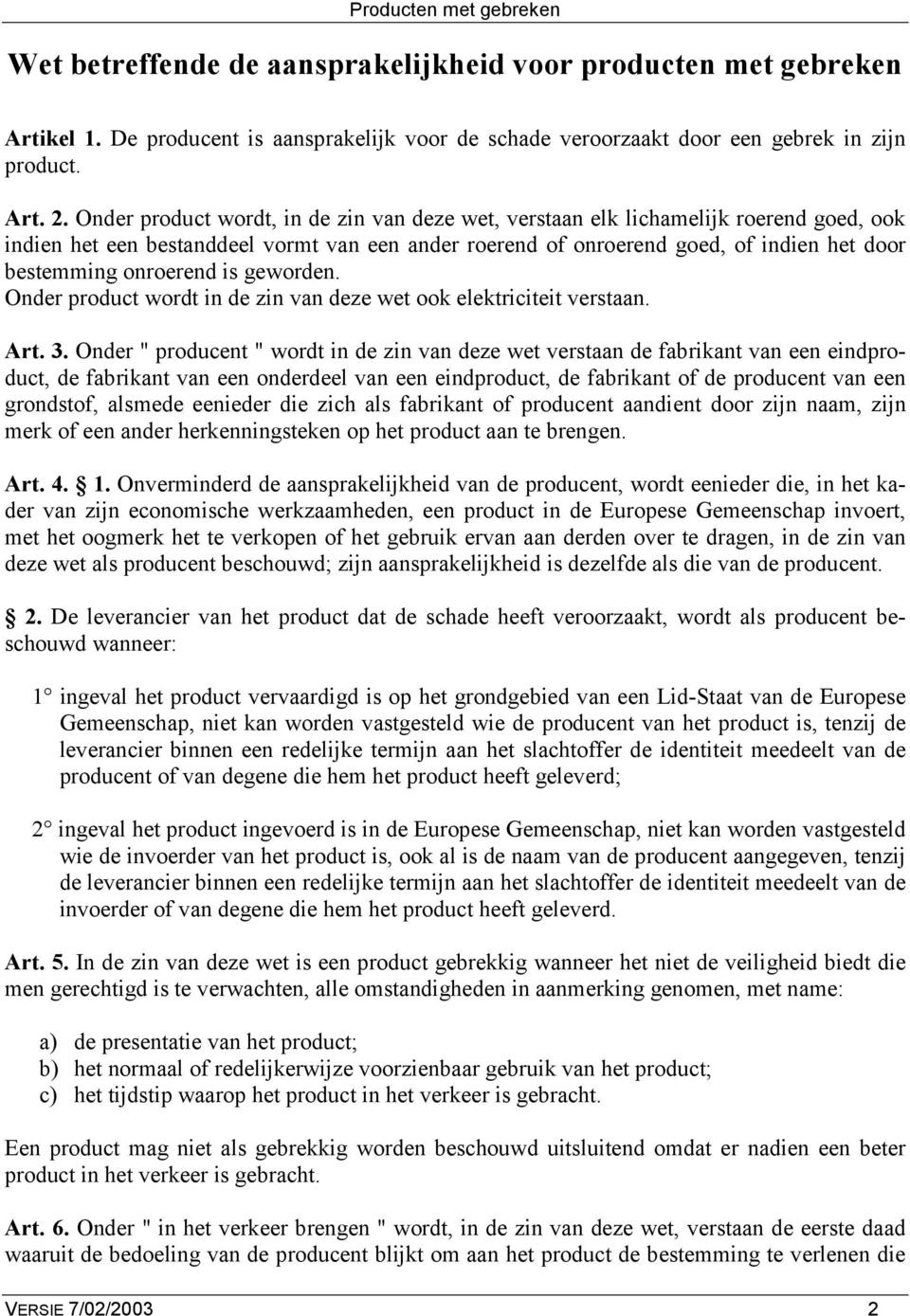 Producten met gebreken

Wet betreffende de aansprakelijkheid voor producten met gebreken

Artikel 1. De producent is aansprakelijk voor de schade veroorzaakt door een gebrek in zijn product.

Art. 2. Onder product wordt, in de zin van deze wet, verstaan elk lichamelijk roerend goed, ook indien het een bestanddeel vormt van een ander roerend of onroerend goed, of indien het door bestemming onroerend is geworden.
Onder product wordt in de zin van deze wet ook elektriciteit verstaan.

Art. 3. Onder " producent " wordt in de zin van deze wet verstaan de fabrikant van een eindproduct, de fabrikant van een onderdeel van een eindproduct, de fabrikant of de producent van een grondstof, alsmede eenieder die zich als fabrikant of producent aandient door zijn naam, zijn merk of een ander herkenningsteken op het product aan te brengen.

Art. 4. 1. Onverminderd de aansprakelijkheid van de producent, wordt eenieder die, in het kader van zijn economische werkzaamheden, een product in de Europese Gemeenschap invoert, met het oogmerk het te verkopen of het gebruik ervan aan derden over te dragen, in de zin van deze wet als producent beschouwd; zijn aansprakelijkheid is dezelfde als die van de producent.

2. De leverancier van het product dat de schade heeft veroorzaakt, wordt als producent beschouwd wanneer:

1° ingeval het product vervaardigd is op het grondgebied van een Lid-Staat van de Europese Gemeenschap, niet kan worden vastgesteld wie de producent van het product is, tenzij de leverancier binnen een redelijke termijn aan het slachtoffer de identiteit meedeelt van de producent of van degene die hem het product heeft geleverd;

2° ingeval het product ingevoerd is in de Europese Gemeenschap, niet kan worden vastgesteld wie de invoerder van het product is, ook al is de naam van de producent aangegeven, tenzij de leverancier binnen een redelijke termijn aan het slachtoffer de identiteit meedeelt van de invoerder of van degene die hem het product heeft geleverd.

Art. 5. In de zin van deze wet is een product gebrekkig wanneer het niet de veiligheid biedt die men gerechtigd is te verwachten, alle omstandigheden in aanmerking genomen, met name:

a) de presentatie van het product;
b) het normaal of redelijkerwijze voorzienbaar gebruik van het product;
c) het tijdstip waarop het product in het verkeer is gebracht.

Een product mag niet als gebrekkig worden beschouwd uitsluitend omdat er nadien een beter product in het verkeer is gebracht.

Art. 6. Onder " in het verkeer brengen " wordt, in de zin van deze wet, verstaan de eerste daad waaruit de bedoeling van de producent blijkt om aan het product de bestemming te verlenen die

VERSIE 7/02/2003 2